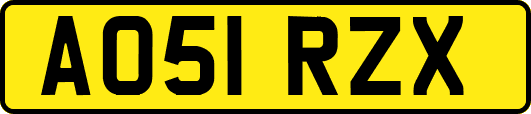 AO51 RZX